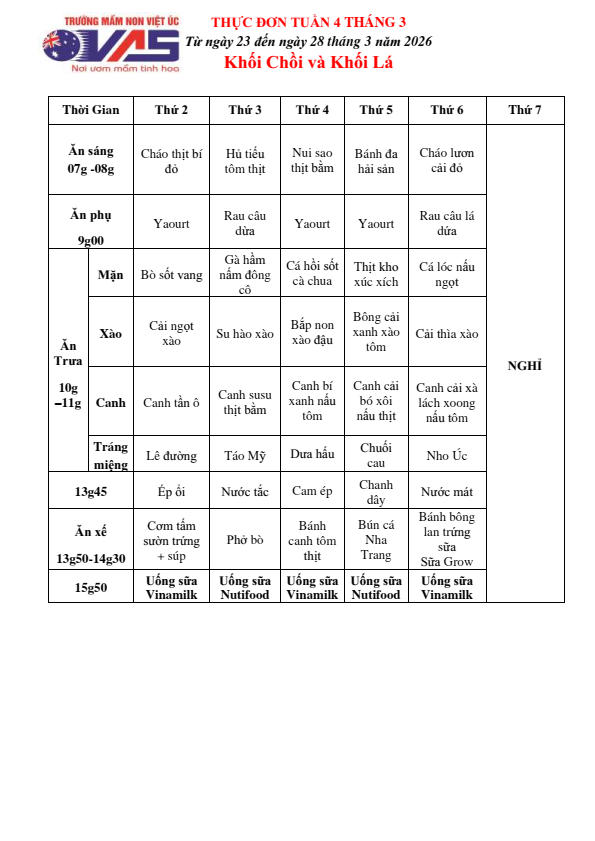 TRƯỜNG MẦM NON VIỆT ÚC
VAS
Nơi ươm mầm tinh hoa

THỰC ĐƠN TUẦN 4 THÁNG 3
Từ ngày 23 đến ngày 28 tháng 3 năm 2026
Khối Chồi và Khối Lá

| Thời Gian | | Thứ 2 | Thứ 3 | Thứ 4 | Thứ 5 | Thứ 6 | Thứ 7 |
|---|---|---|---|---|---|---|---|
| Ăn sáng 07g -08g | | Cháo thịt bí đỏ | Hủ tiếu tôm thịt | Nui sao thịt bằm | Bánh đa hải sản | Cháo lươn cải đỏ | NGHỈ |
| Ăn phụ 9g00 | | Yaourt | Rau câu dừa | Yaourt | Yaourt | Rau câu lá dứa | |
| Ăn Trưa 10g –11g | Mặn | Bò sốt vang | Gà hầm nấm đông cô | Cá hồi sốt cà chua | Thịt kho xúc xích | Cá lóc nấu ngọt | |
| | Xào | Cải ngọt xào | Su hào xào | Bắp non xào đậu | Bông cải xanh xào tôm | Cải thìa xào | |
| | Canh | Canh tần ô | Canh susu thịt bằm | Canh bí xanh nấu tôm | Canh cải bó xôi nấu thịt | Canh cải xà lách xoong nấu tôm | |
| | Tráng miệng | Lê đường | Táo Mỹ | Dưa hấu | Chuối cau | Nho Úc | |
| 13g45 | | Ép ổi | Nước tắc | Cam ép | Chanh dây | Nước mát | |
| Ăn xế 13g50-14g30 | | Cơm tấm sườn trứng + súp | Phở bò | Bánh canh tôm thịt | Bún cá Nha Trang | Bánh bông lan trứng sữa Sữa Grow | |
| 15g50 | | Uống sữa Vinamilk | Uống sữa Nutifood | Uống sữa Vinamilk | Uống sữa Nutifood | Uống sữa Vinamilk | |